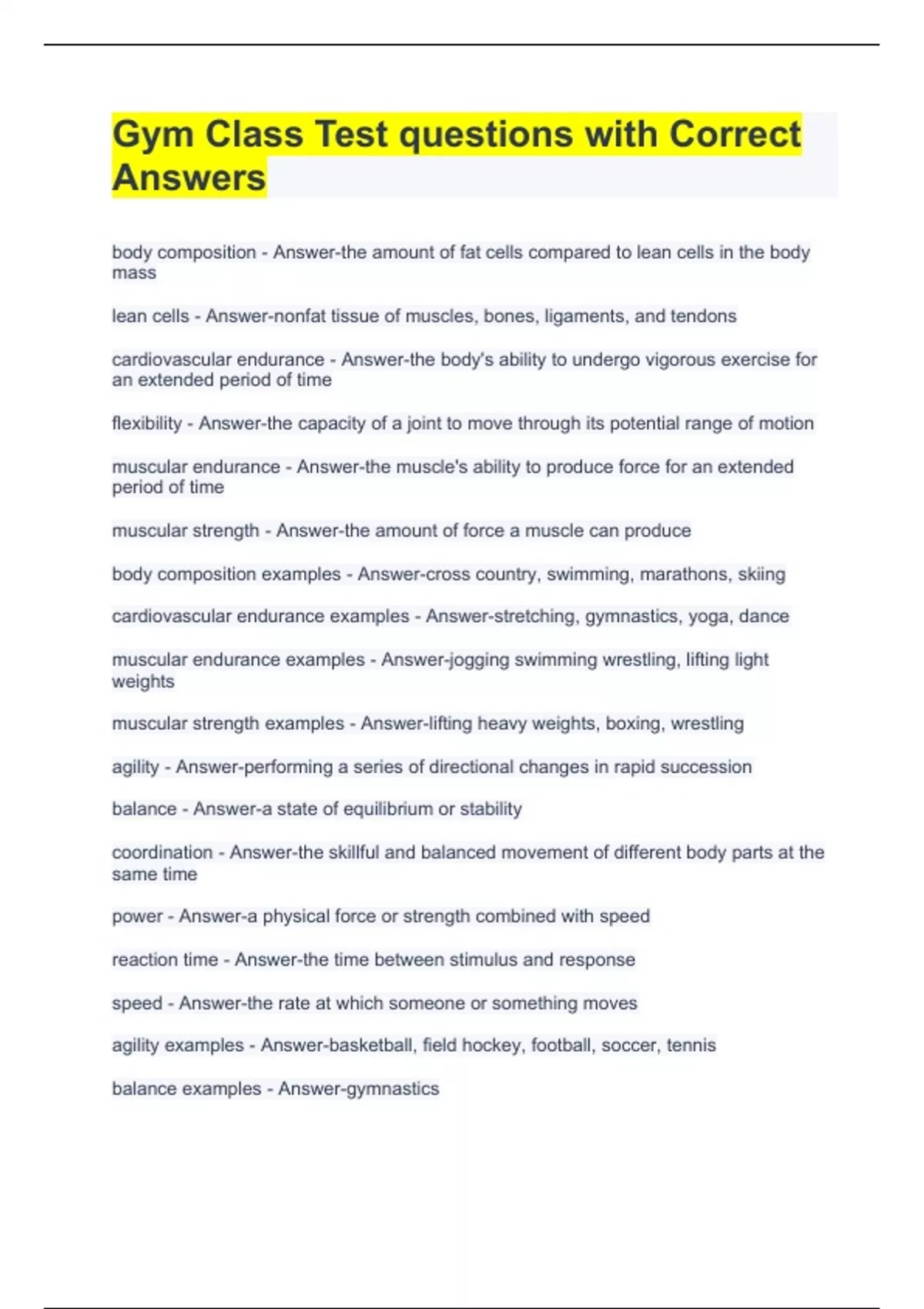 Gym Class Test questions with Correct Answers

body composition - Answer-the amount of fat cells compared to lean cells in the body mass

lean cells - Answer-nonfat tissue of muscles, bones, ligaments, and tendons

cardiovascular endurance - Answer-the body's ability to undergo vigorous exercise for an extended period of time

flexibility - Answer-the capacity of a joint to move through its potential range of motion

muscular endurance - Answer-the muscle's ability to produce force for an extended period of time

muscular strength - Answer-the amount of force a muscle can produce

body composition examples - Answer-cross country, swimming, marathons, skiing

cardiovascular endurance examples - Answer-stretching, gymnastics, yoga, dance

muscular endurance examples - Answer-jogging swimming wrestling, lifting light weights

muscular strength examples - Answer-lifting heavy weights, boxing, wrestling

agility - Answer-performing a series of directional changes in rapid succession

balance - Answer-a state of equilibrium or stability

coordination - Answer-the skillful and balanced movement of different body parts at the same time

power - Answer-a physical force or strength combined with speed

reaction time - Answer-the time between stimulus and response

speed - Answer-the rate at which someone or something moves

agility examples - Answer-basketball, field hockey, football, soccer, tennis

balance examples - Answer-gymnastics